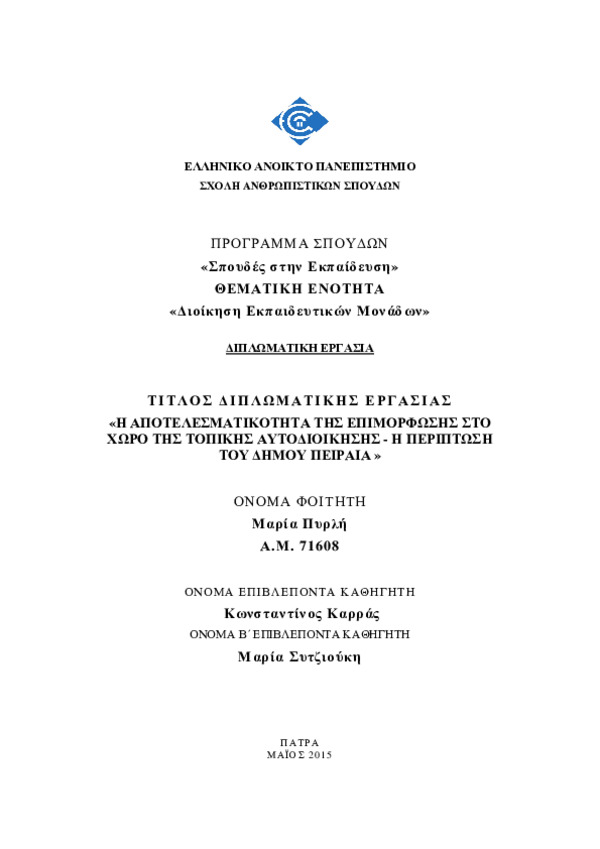 ΕΛΛΗΝΙΚΟ ΑΝΟΙΚΤΟ ΠΑΝΕΠΙΣΤΗΜΙΟ
ΣΧΟΛΗ ΑΝΘΡΩΠΙΣΤΙΚΩΝ ΣΠΟΥΔΩΝ

ΠΡΟΓΡΑΜΜΑ ΣΠΟΥΔΩΝ
«Σπουδές στην Εκπαίδευση»
ΘΕΜΑΤΙΚΗ ΕΝΟΤΗΤΑ
«Διοίκηση Εκπαιδευτικών Μονάδων»

ΔΙΠΛΩΜΑΤΙΚΗ ΕΡΓΑΣΙΑ

ΤΙΤΛΟΣ ΔΙΠΛΩΜΑΤΙΚΗΣ ΕΡΓΑΣΙΑΣ
«Η ΑΠΟΤΕΛΕΣΜΑΤΙΚΟΤΗΤΑ ΤΗΣ ΕΠΙΜΟΡΦΩΣΗΣ ΣΤΟ ΧΩΡΟ ΤΗΣ ΤΟΠΙΚΗΣ ΑΥΤΟΔΙΟΙΚΗΣΗΣ - Η ΠΕΡΙΠΤΩΣΗ ΤΟΥ ΔΗΜΟΥ ΠΕΙΡΑΙΑ »

ΟΝΟΜΑ ΦΟΙΤΗΤΗ
Μαρία Πυρλή
Α.Μ. 71608

ΟΝΟΜΑ ΕΠΙΒΛΕΠΟΝΤΑ ΚΑΘΗΓΗΤΗ
Κωνσταντίνος Καρράς
ΟΝΟΜΑ Β΄ ΕΠΙΒΛΕΠΟΝΤΑ ΚΑΘΗΓΗΤΗ
Μαρία Συτζιούκη

ΠΑΤΡΑ
ΜΑΪΟΣ 2015